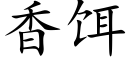 香饵